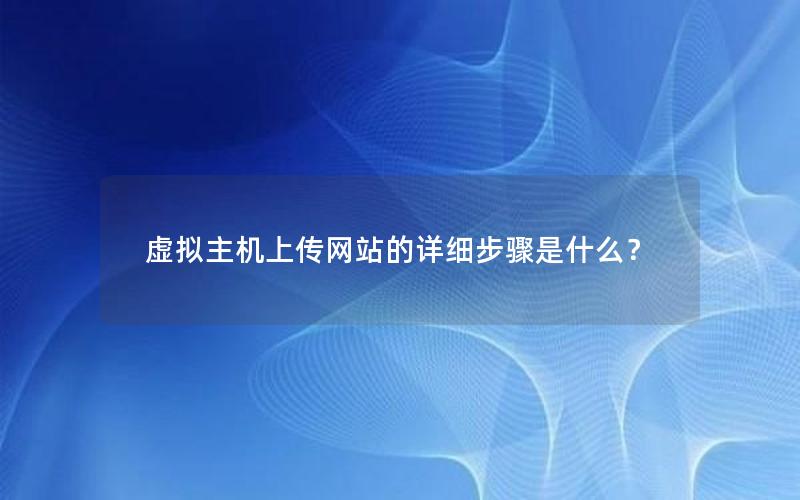 虚拟主机上传网站的详细步骤是什么？